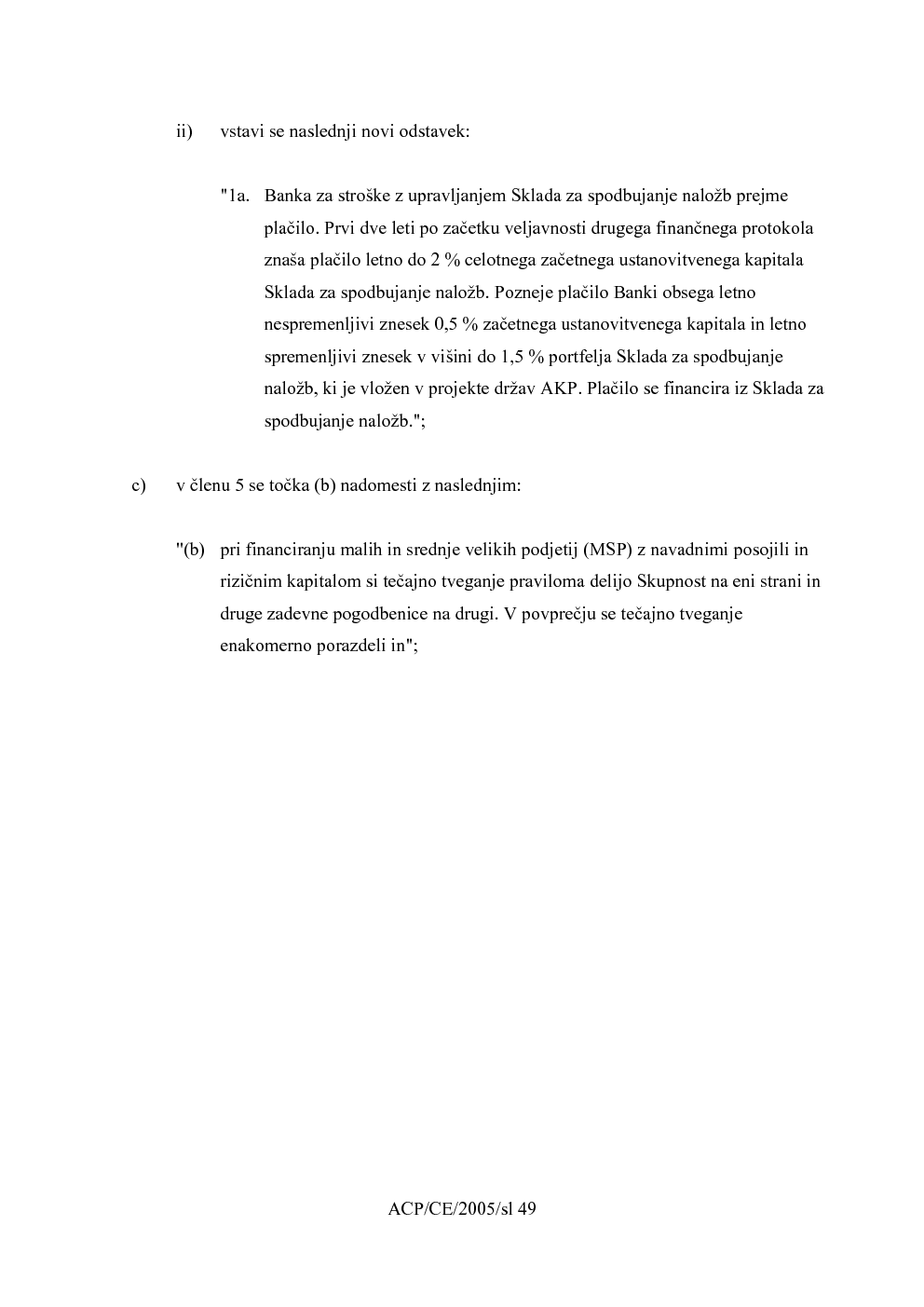 ii) vstavi se naslednji novi odstavek:

"1a. Banka za stroške z upravljanjem Sklada za spodbujanje naložb prejme plačilo. Prvi dve leti po začetku veljavnosti drugega finančnega protokola znaša plačilo letno do 2 % celotnega začetnega ustanovitvenega kapitala Sklada za spodbujanje naložb. Pozneje plačilo Banki obsega letno nespremenljivi znesek 0,5 % začetnega ustanovitvenega kapitala in letno spremenljivi znesek v višini do 1,5 % portfelja Sklada za spodbujanje naložb, ki je vložen v projekte držav AKP. Plačilo se financira iz Sklada za spodbujanje naložb.";

c) v členu 5 se točka (b) nadomesti z naslednjim:

"(b) pri financiranju malih in srednje velikih podjetij (MSP) z navadnimi posojili in rizičnim kapitalom si tečajno tveganje praviloma delijo Skupnost na eni strani in druge zadevne pogodbenice na drugi. V povprečju se tečajno tveganje enakomerno porazdeli in";

ACP/CE/2005/sl 49